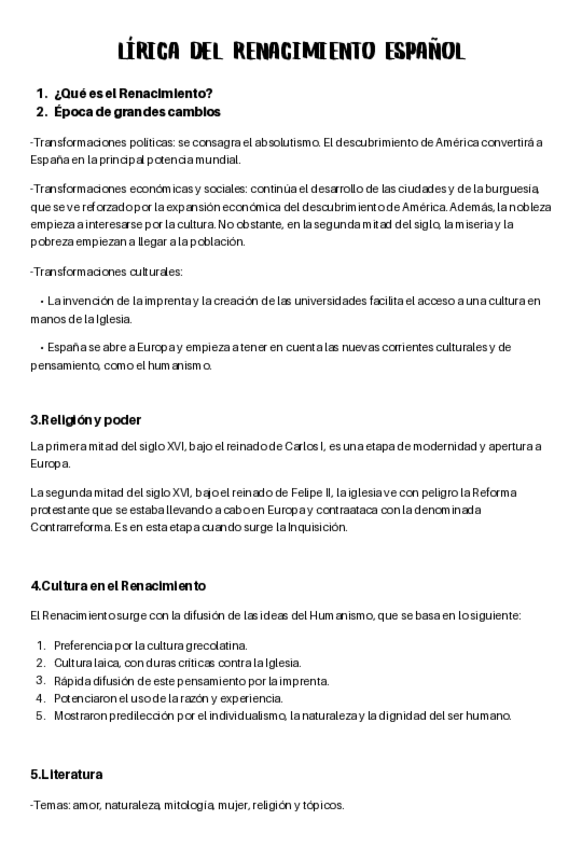 LÍRICA DEL RENACIMIENTO ESPAÑOL

1. ¿Qué es el Renacimiento?
2. Época de grandes cambios

-Transformaciones políticas: se consagra el absolutismo. El descubrimiento de América convertirá a España en la principal potencia mundial.

-Transformaciones económicas y sociales: continúa el desarrollo de las ciudades y de la burguesía, que se ve reforzado por la expansión económica del descubrimiento de América. Además, la nobleza empieza a interesarse por la cultura. No obstante, en la segunda mitad del siglo, la miseria y la pobreza empiezan a llegar a la población.

-Transformaciones culturales:

• La invención de la imprenta y la creación de las universidades facilita el acceso a una cultura en manos de la Iglesia.

• España se abre a Europa y empieza a tener en cuenta las nuevas corrientes culturales y de pensamiento, como el humanismo.

3.Religión y poder

La primera mitad del siglo XVI, bajo el reinado de Carlos I, es una etapa de modernidad y apertura a Europa.

La segunda mitad del siglo XVI, bajo el reinado de Felipe II, la iglesia ve con peligro la Reforma protestante que se estaba llevando a cabo en Europa y contraataca con la denominada Contrarreforma. Es en esta etapa cuando surge la Inquisición.

4.Cultura en el Renacimiento

El Renacimiento surge con la difusión de las ideas del Humanismo, que se basa en lo siguiente:

1. Preferencia por la cultura grecolatina.
2. Cultura laica, con duras críticas contra la Iglesia.
3. Rápida difusión de este pensamiento por la imprenta.
4. Potenciaron el uso de la razón y experiencia.
5. Mostraron predilección por el individualismo, la naturaleza y la dignidad del ser humano.

5.Literatura

-Temas: amor, naturaleza, mitología, mujer, religión y tópicos.